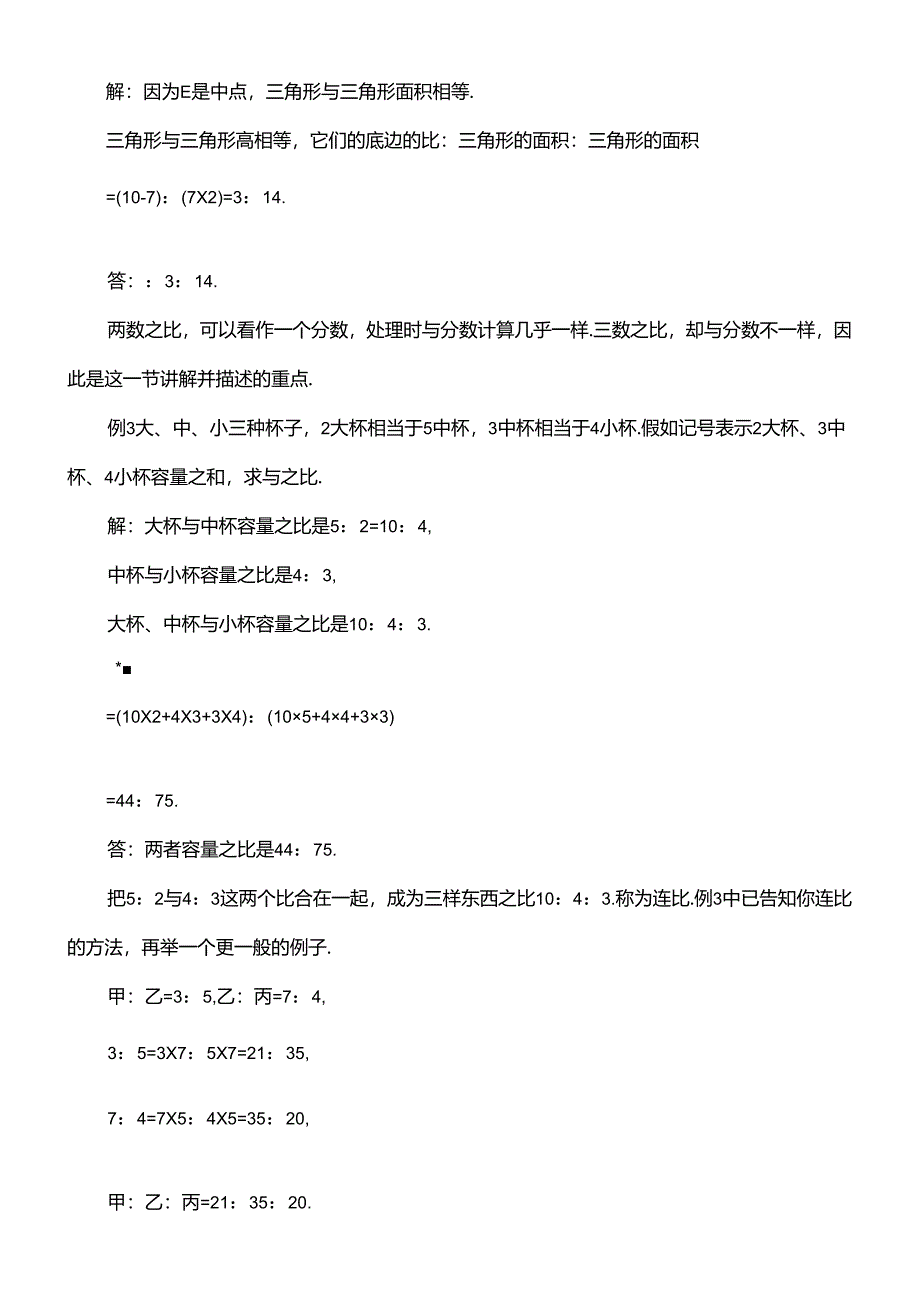 解：因为E是中点，三角形与三角形面积相等.

三角形与三角形高相等，它们的底边的比：三角形的面积：三角形的面积

=(10-7)：(7X2)=3：14.

答：：3：14.

两数之比，可以看作一个分数，处理时与分数计算几乎一样.三数之比，却与分数不一样，因此是这一节讲解并描述的重点.

例3大、中、小三种杯子，2大杯相当于5中杯，3中杯相当于4小杯.假如记号表示2大杯、3中杯、4小杯容量之和，求与之比.

解：大杯与中杯容量之比是5：2=10：4,

中杯与小杯容量之比是4：3,

大杯、中杯与小杯容量之比是10：4：3.

*■

=(10X2+4X3+3X4)：(10×5+4×4+3×3)

=44：75.

答：两者容量之比是44：75.

把5：2与4：3这两个比合在一起，成为三样东西之比10：4：3.称为连比.例3中已告知你连比的方法，再举一个更一般的例子.

甲：乙=3：5,乙：丙=7：4,

3：5=3X7：5X7=21：35,

7：4=7X5：4X5=35：20,

甲：乙：丙=21：35：20.